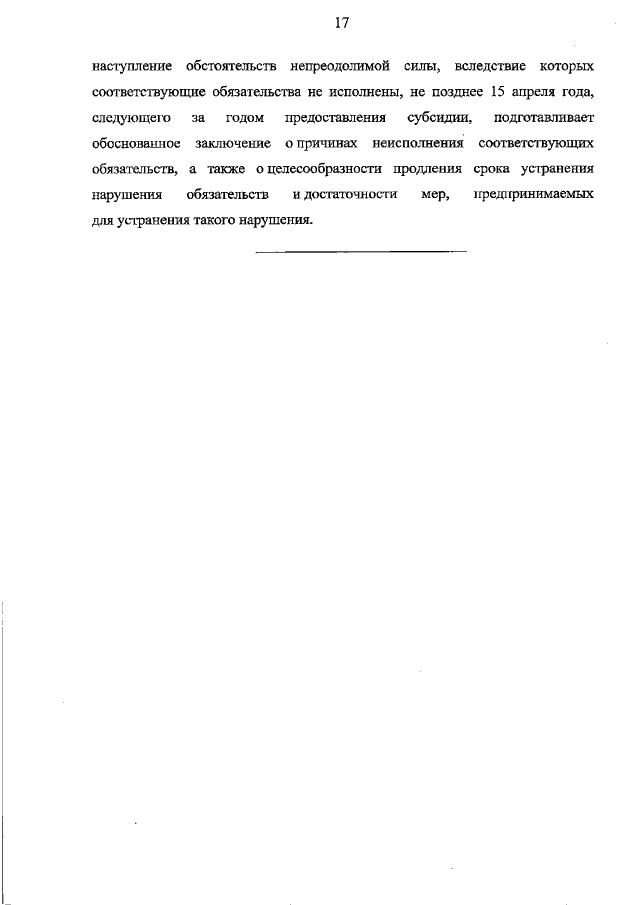 17

наступление обстоятельств непреодолимой силы, вследствие которых соответствующие обязательства не исполнены, не позднее 15 апреля года, следующего за годом предоставления субсидии, подготавливает обоснованное заключение о причинах неисполнения соответствующих обязательств, а также о целесообразности продления срока устранения нарушения обязательств и достаточности мер, предпринимаемых для устранения такого нарушения.